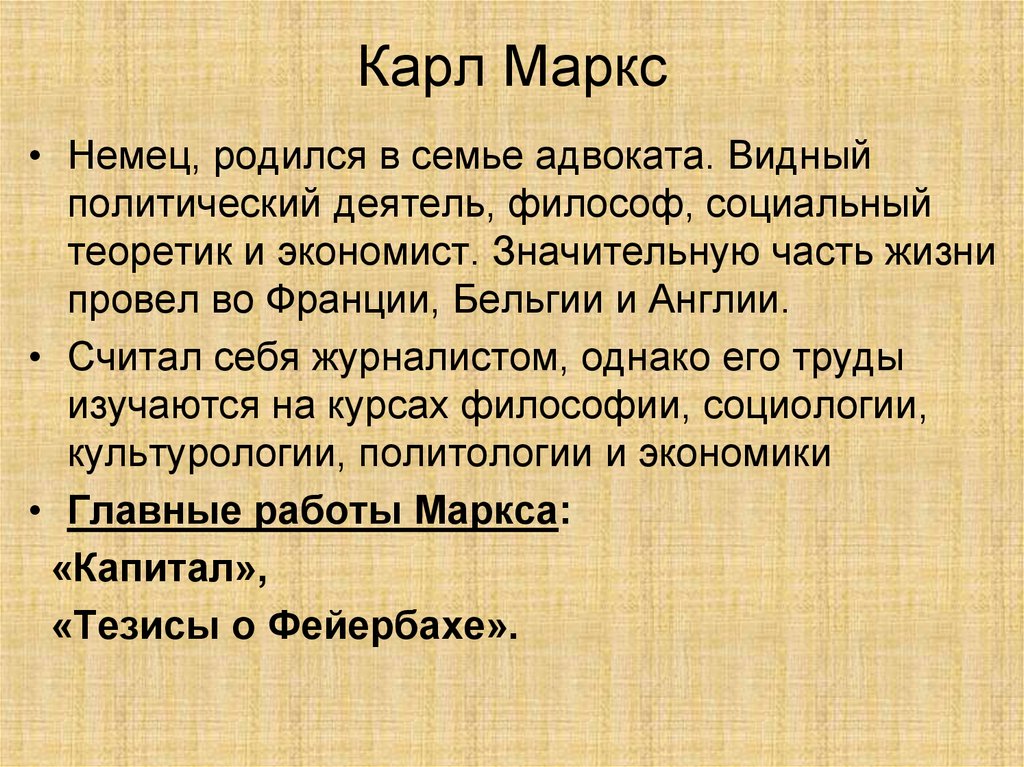 Карл Маркс

• Немец, родился в семье адвоката. Видный политический деятель, философ, социальный теоретик и экономист. Значительную часть жизни провел во Франции, Бельгии и Англии.

• Считал себя журналистом, однако его труды изучаются на курсах философии, социологии, культурологии, политологии и экономики

• Главные работы Маркса:

«Капитал»,

«Тезисы о Фейербахе».